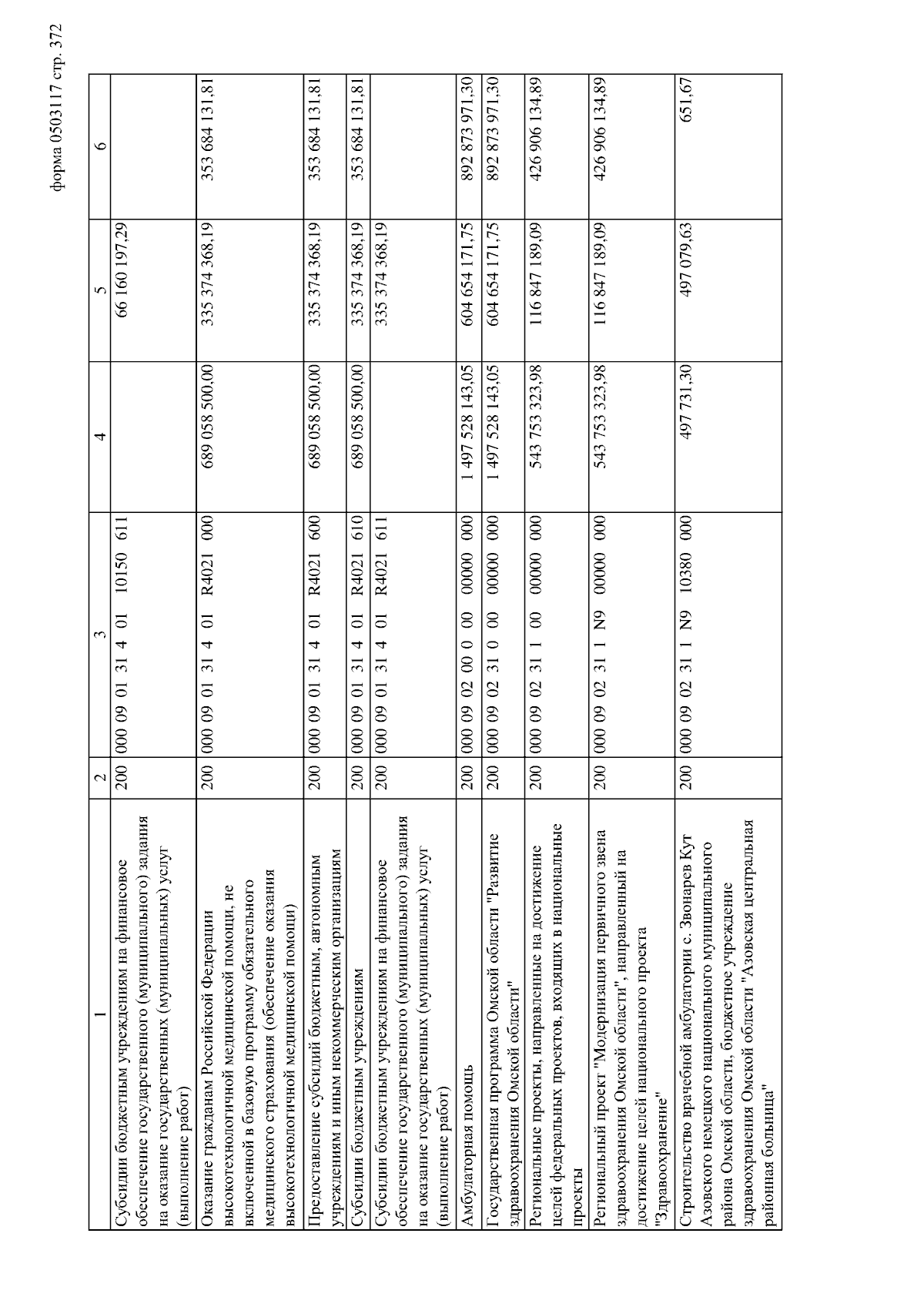 форма 0503117 стр. 372

| 1 | 2 | 3 | 4 | 5 | 6 |
|---|---|---|---|---|---|
| Субсидии бюджетным учреждениям на финансовое обеспечение государственного (муниципального) задания на оказание государственных (муниципальных) услуг (выполнение работ) | 200 | 000 09 01 31 4 01 10150 611 | | 66 160 197,29 | |
| Оказание гражданам Российской Федерации высокотехнологичной медицинской помощи, не включенной в базовую программу обязательного медицинского страхования (обеспечение оказания высокотехнологичной медицинской помощи) | 200 | 000 09 01 31 4 01 R4021 000 | 689 058 500,00 | 335 374 368,19 | 353 684 131,81 |
| Предоставление субсидий бюджетным, автономным учреждениям и иным некоммерческим организациям | 200 | 000 09 01 31 4 01 R4021 600 | 689 058 500,00 | 335 374 368,19 | 353 684 131,81 |
| Субсидии бюджетным учреждениям | 200 | 000 09 01 31 4 01 R4021 610 | 689 058 500,00 | 335 374 368,19 | 353 684 131,81 |
| Субсидии бюджетным учреждениям на финансовое обеспечение государственного (муниципального) задания на оказание государственных (муниципальных) услуг (выполнение работ) | 200 | 000 09 01 31 4 01 R4021 611 | | 335 374 368,19 | |
| Амбулаторная помощь | 200 | 000 09 02 00 0 00 00000 000 | 1 497 528 143,05 | 604 654 171,75 | 892 873 971,30 |
| Государственная программа Омской области "Развитие здравоохранения Омской области" | 200 | 000 09 02 31 0 00 00000 000 | 1 497 528 143,05 | 604 654 171,75 | 892 873 971,30 |
| Региональные проекты, направленные на достижение целей федеральных проектов, входящих в национальные проекты | 200 | 000 09 02 31 1 00 00000 000 | 543 753 323,98 | 116 847 189,09 | 426 906 134,89 |
| Региональный проект "Модернизация первичного звена здравоохранения Омской области", направленный на достижение целей национального проекта "Здравоохранение" | 200 | 000 09 02 31 1 N9 00000 000 | 543 753 323,98 | 116 847 189,09 | 426 906 134,89 |
| Строительство врачебной амбулатории с. Звонарев Кут Азовского немецкого национального муниципального района Омской области, бюджетное учреждение здравоохранения Омской области "Азовская центральная районная больница" | 200 | 000 09 02 31 1 N9 10380 000 | 497 731,30 | 497 079,63 | 651,67 |